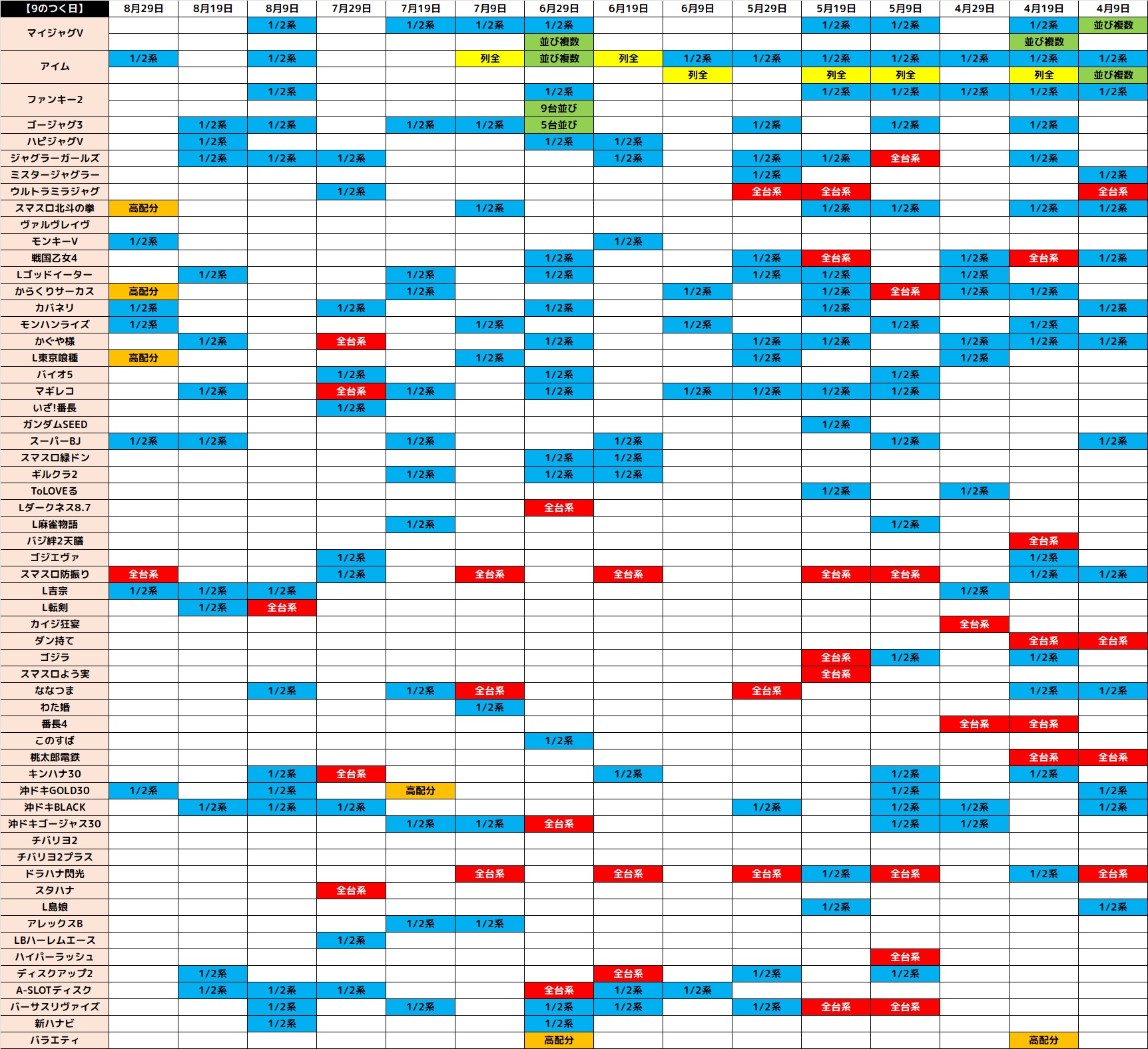 | 【9のつく日】 | 8月29日 | 8月19日 | 8月9日 | 7月29日 | 7月19日 | 7月9日 | 6月29日 | 6月19日 | 6月9日 | 5月29日 | 5月19日 | 5月9日 | 4月29日 | 4月19日 | 4月9日 |
|---|---|---|---|---|---|---|---|---|---|---|---|---|---|---|---|
| マイジャグV | | | 1/2系 | | 1/2系 | 1/2系 | 1/2系 | | | | 1/2系 | 1/2系 | | 1/2系 | 並び複数 |
| | | | | | | | 並び複数 | | | | | | | 並び複数 | |
| アイム | 1/2系 | | 1/2系 | | | 列全 | 並び複数 | 列全 | 1/2系 | 1/2系 | 1/2系 | 1/2系 | 1/2系 | 1/2系 | 1/2系 |
| | | | | | | | | | 列全 | | 列全 | 列全 | | 列全 | 並び複数 |
| ファンキー2 | | | 1/2系 | | | | 1/2系 | | | | 1/2系 | 1/2系 | 1/2系 | 1/2系 | 1/2系 |
| | | | | | | | 9台並び | | | | | | | | |
| ゴージャグ3 | | 1/2系 | 1/2系 | | 1/2系 | 1/2系 | 5台並び | | | 1/2系 | | 1/2系 | | 1/2系 | |
| ハピジャグV | | 1/2系 | | | | | 1/2系 | 1/2系 | | | | | | | |
| ジャグラーガールズ | | 1/2系 | 1/2系 | 1/2系 | | | | 1/2系 | | 1/2系 | 1/2系 | 全台系 | | 1/2系 | |
| ミスタージャグラー | | | | | | | | | | 1/2系 | | | | | 1/2系 |
| ウルトラミラジャグ | | | | 1/2系 | | | | | | 全台系 | 全台系 | | | | 全台系 |
| スマスロ北斗の拳 | 高配分 | | | | | 1/2系 | | | | | 1/2系 | 1/2系 | | 1/2系 | 1/2系 |
| ヴァルヴレイヴ | | | | | | | | | | | | | | | |
| モンキーV | 1/2系 | | | | | | | 1/2系 | | | | | | | |
| 戦国乙女4 | | | | | | | 1/2系 | | | 1/2系 | 全台系 | | 1/2系 | 全台系 | 1/2系 |
| Lゴッドイーター | | 1/2系 | | | 1/2系 | | 1/2系 | | | 1/2系 | 1/2系 | | 1/2系 | | |
| からくりサーカス | 高配分 | | | | 1/2系 | | | | 1/2系 | | 1/2系 | 全台系 | 1/2系 | 1/2系 | |
| カバネリ | 1/2系 | | | 1/2系 | | | 1/2系 | | | | 1/2系 | | | | 1/2系 |
| モンハンライズ | 1/2系 | | | | | 1/2系 | | | 1/2系 | | | 1/2系 | | 1/2系 | |
| かぐや様 | | 1/2系 | | 全台系 | | | 1/2系 | | | 1/2系 | 1/2系 | | 1/2系 | 1/2系 | 1/2系 |
| L東京喰種 | 高配分 | | | | | 1/2系 | | | | 1/2系 | | | 1/2系 | | |
| バイオ5 | | | | 1/2系 | | | 1/2系 | | | | | 1/2系 | | | |
| マギレコ | | 1/2系 | | 全台系 | 1/2系 | | 1/2系 | | 1/2系 | 1/2系 | 1/2系 | 1/2系 | | | |
| いざ!番長 | | | | 1/2系 | | | | | | | | | | | |
| ガンダムSEED | | | | | | | | | | | 1/2系 | | | | |
| スーパーBJ | 1/2系 | 1/2系 | | | 1/2系 | | | 1/2系 | | | | 1/2系 | | | 1/2系 |
| スマスロ緑ドン | | | | | | | 1/2系 | 1/2系 | | | | | | | |
| ギルクラ2 | | | | | 1/2系 | | 1/2系 | 1/2系 | | | | | | | |
| ToLOVEる | | | | | | | | | | | 1/2系 | | 1/2系 | | |
| Lダークネス8.7 | | | | | | | 全台系 | | | | | | | | |
| L麻雀物語 | | | | | 1/2系 | | | | | | | 1/2系 | | | |
| バジ絆2天膳 | | | | | | | | | | | | | | 全台系 | |
| ゴジエヴァ | | | | 1/2系 | | | | | | | | | | 1/2系 | |
| スマスロ防振り | 全台系 | | | 1/2系 | | 全台系 | | 全台系 | | | 全台系 | 全台系 | | 1/2系 | 1/2系 |
| L吉宗 | 1/2系 | 1/2系 | 1/2系 | | | | | | | | | | 1/2系 | | |
| L転剣 | | 1/2系 | 全台系 | | | | | | | | | | | | |
| カイジ狂宴 | | | | | | | | | | | | | 全台系 | | |
| ダン持て | | | | | | | | | | | | | | 全台系 | 全台系 |
| ゴジラ | | | | | | | | | | | 全台系 | 1/2系 | | 1/2系 | |
| スマスロよう実 | | | | | | | | | | | 全台系 | | | | |
| ななつま | | | 1/2系 | | 1/2系 | 全台系 | | | | 全台系 | | | | 1/2系 | 1/2系 |
| わた婚 | | | | | | 1/2系 | | | | | | | | | |
| 番長4 | | | | | | | | | | | | | 全台系 | 全台系 | |
| このすば | | | | | | | 1/2系 | | | | | | | | |
| 桃太郎電鉄 | | | | | | | | | | | | | | 全台系 | 全台系 |
| キンハナ30 | | | 1/2系 | 全台系 | | | | 1/2系 | | | | 1/2系 | | 1/2系 | |
| 沖ドキGOLD30 | 1/2系 | | 1/2系 | | 高配分 | | | | | | | 1/2系 | | | 1/2系 |
| 沖ドキBLACK | | 1/2系 | 1/2系 | 1/2系 | | | | | | 1/2系 | | 1/2系 | 1/2系 | | 1/2系 |
| 沖ドキゴージャス30 | | | | | 1/2系 | 1/2系 | 全台系 | | | | | 1/2系 | 1/2系 | | |
| チバリヨ2 | | | | | | | | | | | | | | | |
| チバリヨ2プラス | | | | | | | | | | | | | | | |
| ドラハナ閃光 | | | | | | 全台系 | | 全台系 | | 全台系 | 1/2系 | 全台系 | | 1/2系 | 全台系 |
| スタハナ | | | | 全台系 | | | | | | | | | | | |
| L島娘 | | | | | | | | | | | 1/2系 | | | | 1/2系 |
| アレックスB | | | | | 1/2系 | 1/2系 | | | | | | | | | |
| LBハーレムエース | | | | 1/2系 | | | | | | | | | | | |
| ハイパーラッシュ | | | | | | | | | | | | 全台系 | | | |
| ディスクアップ2 | | 1/2系 | | | | | | 全台系 | | 1/2系 | | 1/2系 | | | |
| A-SLOTディスク | | 1/2系 | 1/2系 | 1/2系 | | | 全台系 | 1/2系 | 1/2系 | | | | | | |
| バーサスリヴァイズ | | | 1/2系 | | 1/2系 | | 1/2系 | 1/2系 | | 1/2系 | 全台系 | 全台系 | | | |
| 新ハナビ | | | 1/2系 | | | | 1/2系 | | | | | | | | |
| バラエティ | | | | | | | 高配分 | | | | | | | 高配分 | |